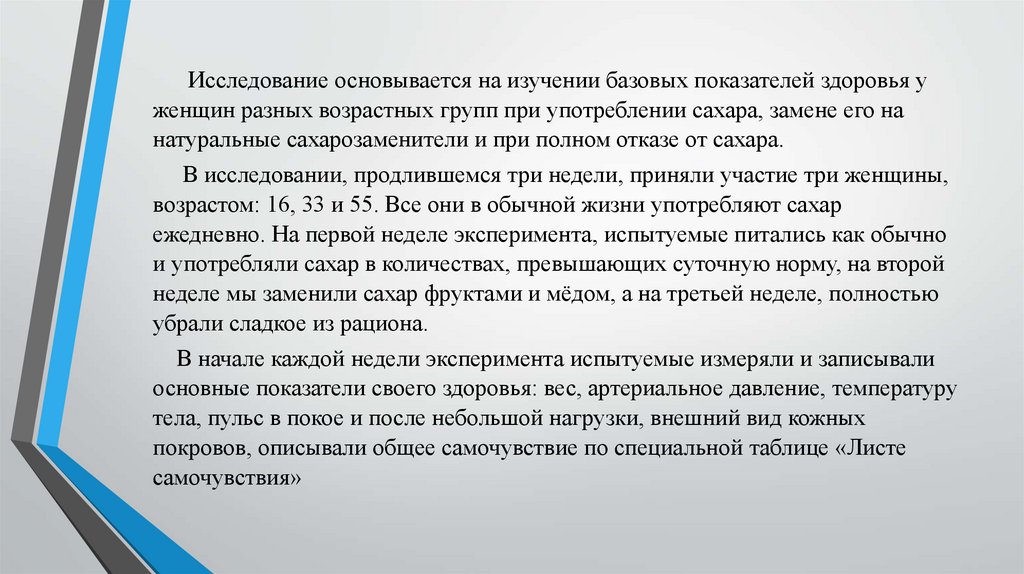 Исследование основывается на изучении базовых показателей здоровья у женщин разных возрастных групп при употреблении сахара, замене его на натуральные сахарозаменители и при полном отказе от сахара.

В исследовании, продлившемся три недели, приняли участие три женщины, возрастом: 16, 33 и 55. Все они в обычной жизни употребляют сахар ежедневно. На первой неделе эксперимента, испытуемые питались как обычно и употребляли сахар в количествах, превышающих суточную норму, на второй неделе мы заменили сахар фруктами и мёдом, а на третьей неделе, полностью убрали сладкое из рациона.

В начале каждой недели эксперимента испытуемые измеряли и записывали основные показатели своего здоровья: вес, артериальное давление, температуру тела, пульс в покое и после небольшой нагрузки, внешний вид кожных покровов, описывали общее самочувствие по специальной таблице «Листе самочувствия»